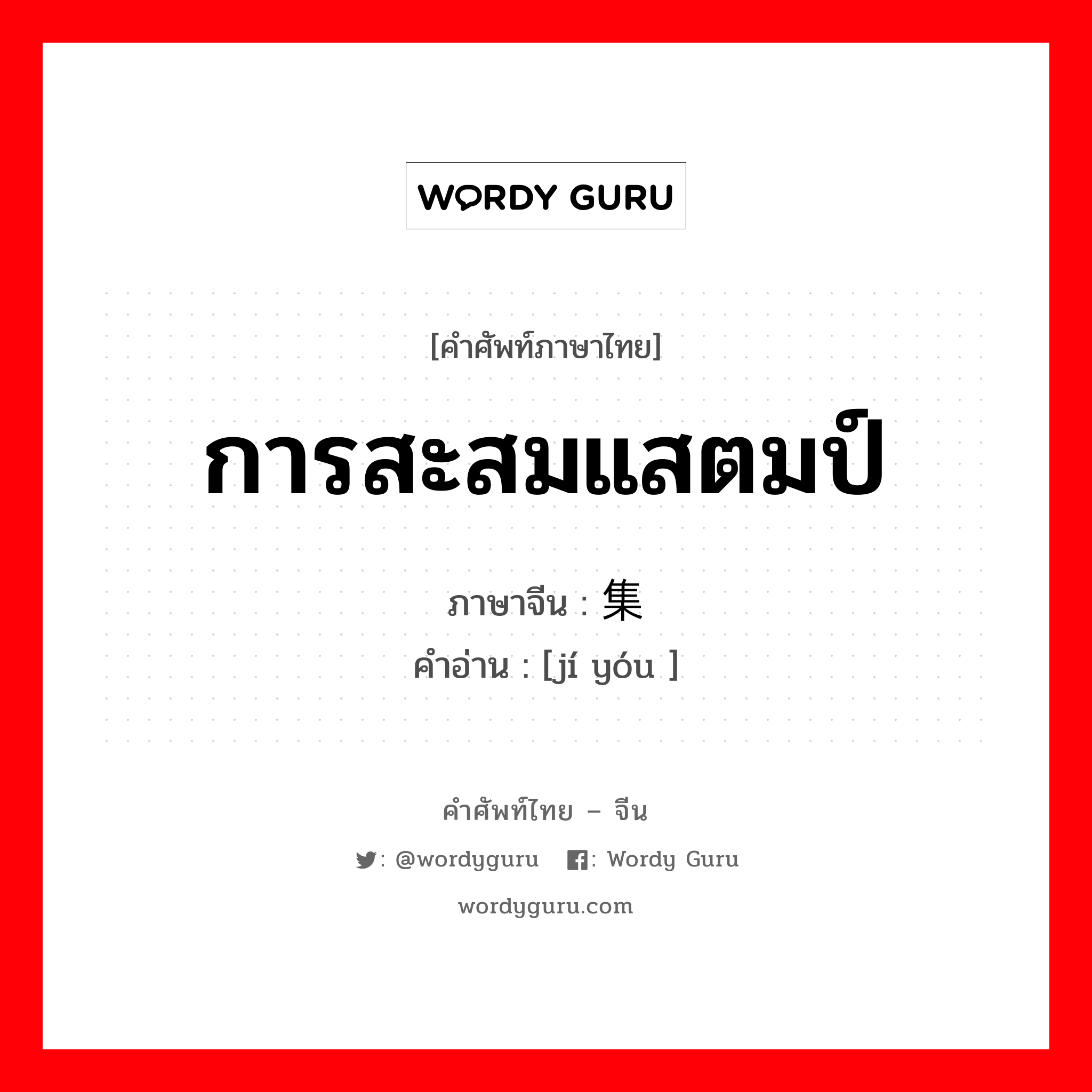 WORDY GURU

[คำศัพท์ภาษาไทย]

การสะสมแสตมป์

ภาษาจีน : 集

คำอ่าน : [jí yóu ]

คำศัพท์ไทย – จีน

: @wordyguru : Wordy Guru

wordyguru.com